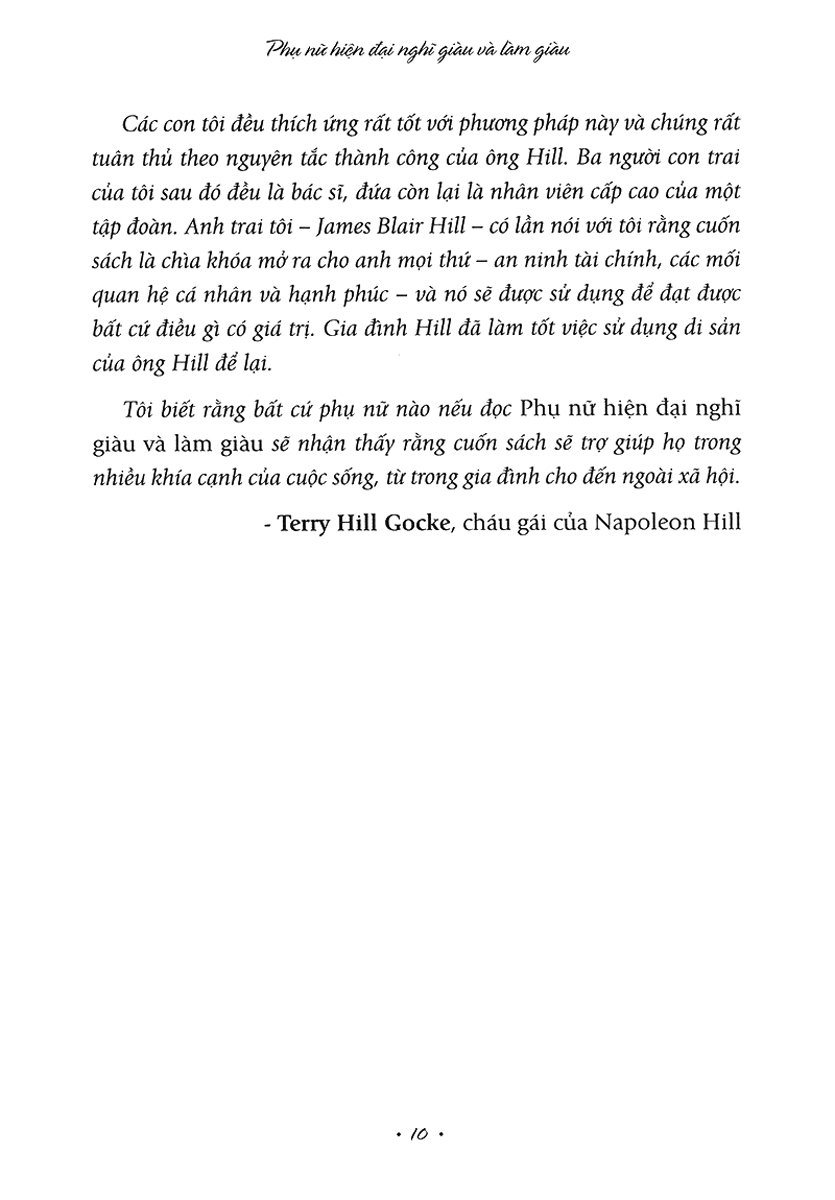 Phụ nữ hiện đại nghĩ giàu và làm giàu

Các con tôi đều thích ứng rất tốt với phương pháp này và chúng rất tuân thủ theo nguyên tắc thành công của ông Hill. Ba người con trai của tôi sau đó đều là bác sĩ, đứa còn lại là nhân viên cấp cao của một tập đoàn. Anh trai tôi – James Blair Hill – có lần nói với tôi rằng cuốn sách là chìa khóa mở ra cho anh mọi thứ – an ninh tài chính, các mối quan hệ cá nhân và hạnh phúc – và nó sẽ được sử dụng để đạt được bất cứ điều gì có giá trị. Gia đình Hill đã làm tốt việc sử dụng di sản của ông Hill để lại.

Tôi biết rằng bất cứ phụ nữ nào nếu đọc Phụ nữ hiện đại nghĩ giàu và làm giàu sẽ nhận thấy rằng cuốn sách sẽ trợ giúp họ trong nhiều khía cạnh của cuộc sống, từ trong gia đình cho đến ngoài xã hội.

- Terry Hill Gocke, cháu gái của Napoleon Hill

• 10 •